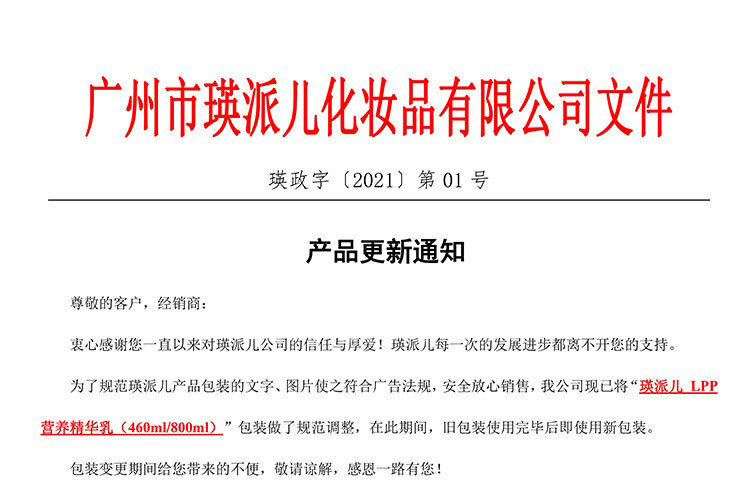 广州市瑛派儿化妆品有限公司文件

瑛政字〔2021〕第01号

产品更新通知

尊敬的客户，经销商：

衷心感谢您一直以来对瑛派儿公司的信任与厚爱！瑛派儿每一次的发展进步都离不开您的支持。

为了规范瑛派儿产品包装的文字、图片使之符合广告法规，安全放心销售，我公司现已将“瑛派儿 LPP营养精华乳（460ml/800ml）”包装做了规范调整，在此期间，旧包装使用完毕后即使用新包装。

包装变更期间给您带来的不便，敬请谅解，感恩一路有您！